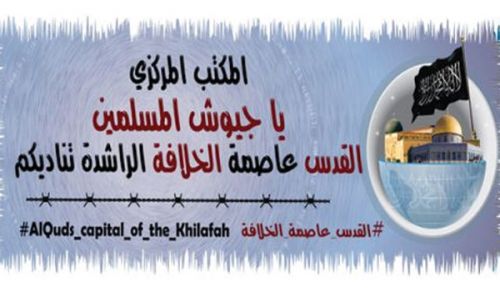 المكتب المركزي

يا جيوش المسلمين

القدس عاصمة الخلافة الراشدة تناديكم

#القدس_عاصمة_الخلافة

#AlQuds_capital_of_the_Khilafah